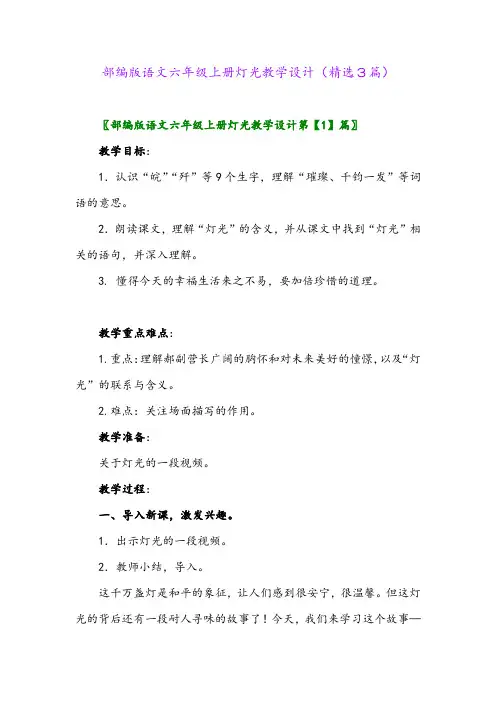 部编版语文六年级上册灯光教学设计（精选3篇）

〖部编版语文六年级上册灯光教学设计第【1】篇〗

教学目标：

1. 认识“皖”“歼”等9个生字，理解“璀璨、千钧一发”等词语的意思。

2. 朗读课文，理解“灯光”的含义，并从课文中找到“灯光”相关的语句，并深入理解。

3. 懂得今天的幸福生活来之不易，要加倍珍惜的道理。

教学重点难点：

1. 重点：理解郝副营长广阔的胸怀和对未来美好的憧憬，以及“灯光”的联系与含义。

2. 难点：关注场面描写的作用。

教学准备：

关于灯光的一段视频。

教学过程：

一、导入新课，激发兴趣。

1. 出示灯光的一段视频。

2. 教师小结，导入。

这千万盏灯是和平的象征，让人们感到很安宁，很温馨。但这灯光的背后还有一段耐人寻味的故事了！今天，我们来学习这个故事—